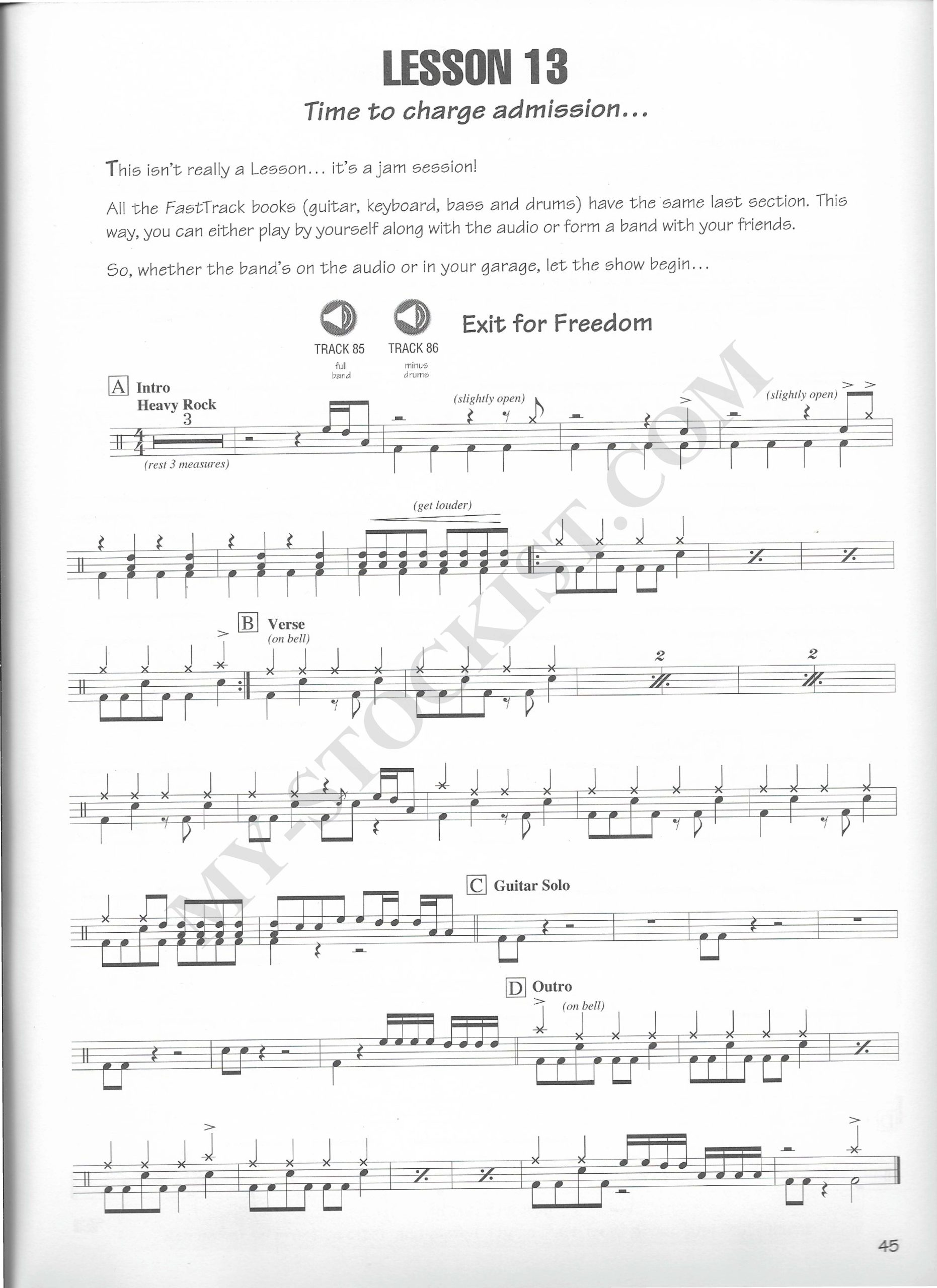 LESSON 13

Time to charge admission...

This isn't really a Lesson... it's a jam session!

All the FastTrack books (guitar, keyboard, bass and drums) have the same last section. This way, you can either play by yourself along with the audio or form a band with your friends.

So, whether the band's on the audio or in your garage, let the show begin...

TRACK 85 full band

TRACK 86 minus drums

Exit for Freedom

A Intro

Heavy Rock

3

(rest 3 measures)

(slightly open)

(slightly open)

(get louder)

B Verse

(on bell)

2

2

C Guitar Solo

D Outro

(on bell)

MY-STOCKIST.COM

45